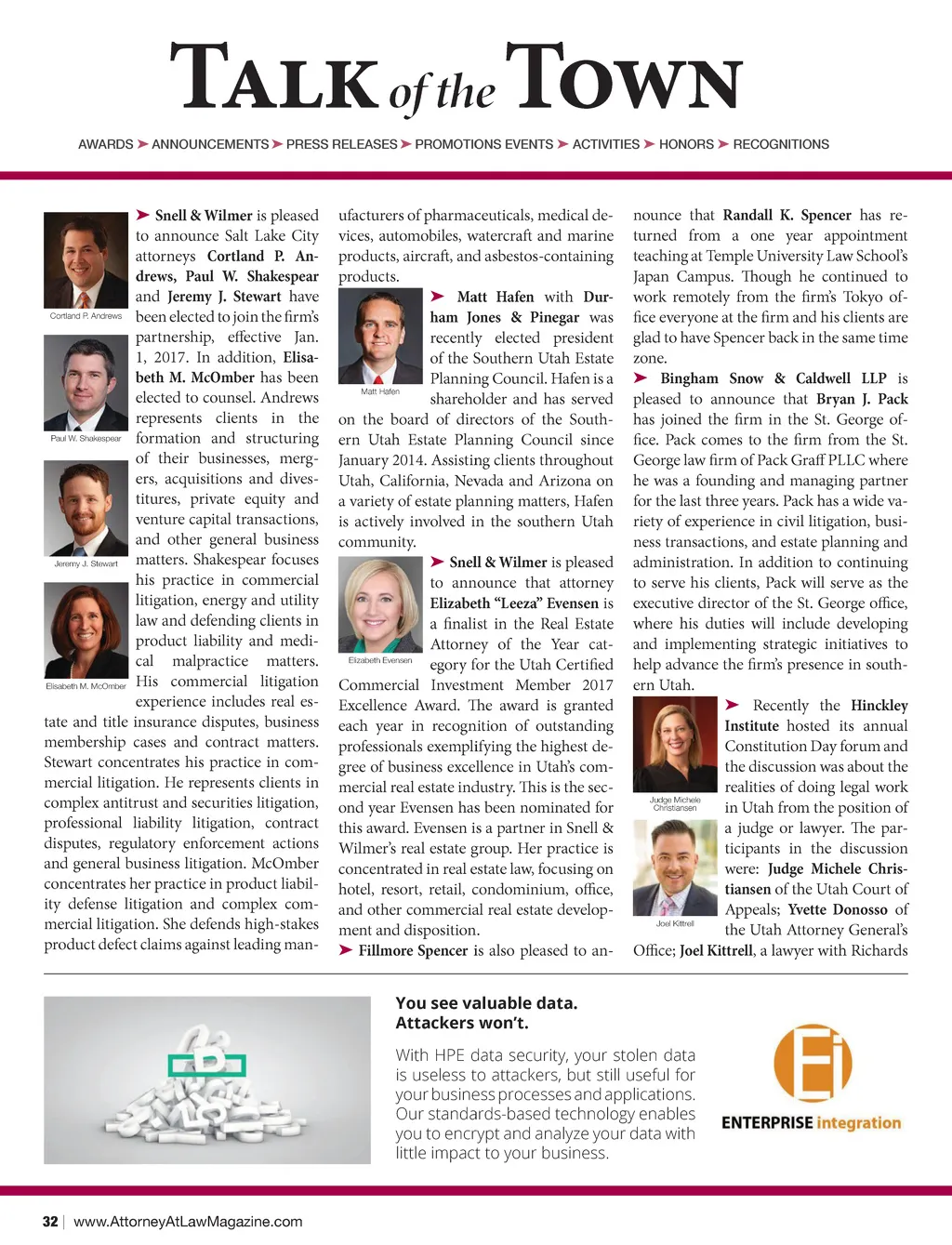 TALK of the TOWN

AWARDS ➤ ANNOUNCEMENTS ➤ PRESS RELEASES ➤ PROMOTIONS EVENTS ➤ ACTIVITIES ➤ HONORS ➤ RECOGNITIONS

Cortland P. Andrews

Paul W. Shakespear

Jeremy J. Stewart

Elisabeth M. McOmber

➤ Snell & Wilmer is pleased to announce Salt Lake City attorneys Cortland P. Andrews, Paul W. Shakespear and Jeremy J. Stewart have been elected to join the firm's partnership, effective Jan. 1, 2017. In addition, Elisabeth M. McOmber has been elected to counsel. Andrews represents clients in the formation and structuring of their businesses, mergers, acquisitions and divestitures, private equity and venture capital transactions, and other general business matters. Shakespear focuses his practice in commercial litigation, energy and utility law and defending clients in product liability and medical malpractice matters. His commercial litigation experience includes real estate and title insurance disputes, business membership cases and contract matters. Stewart concentrates his practice in commercial litigation. He represents clients in complex antitrust and securities litigation, professional liability litigation, contract disputes, regulatory enforcement actions and general business litigation. McOmber concentrates her practice in product liability defense litigation and complex commercial litigation. She defends high-stakes product defect claims against leading manufacturers of pharmaceuticals, medical devices, automobiles, watercraft and marine products, aircraft, and asbestos-containing products.

Matt Hafen

➤ Matt Hafen with Durham Jones & Pinegar was recently elected president of the Southern Utah Estate Planning Council. Hafen is a shareholder and has served on the board of directors of the Southern Utah Estate Planning Council since January 2014. Assisting clients throughout Utah, California, Nevada and Arizona on a variety of estate planning matters, Hafen is actively involved in the southern Utah community.

Elizabeth Evensen

➤ Snell & Wilmer is pleased to announce that attorney Elizabeth "Leeza" Evensen is a finalist in the Real Estate Attorney of the Year category for the Utah Certified Commercial Investment Member 2017 Excellence Award. The award is granted each year in recognition of outstanding professionals exemplifying the highest degree of business excellence in Utah's commercial real estate industry. This is the second year Evensen has been nominated for this award. Evensen is a partner in Snell & Wilmer's real estate group. Her practice is concentrated in real estate law, focusing on hotel, resort, retail, condominium, office, and other commercial real estate development and disposition.

➤ Fillmore Spencer is also pleased to announce that Randall K. Spencer has returned from a one year appointment teaching at Temple University Law School's Japan Campus. Though he continued to work remotely from the firm's Tokyo office everyone at the firm and his clients are glad to have Spencer back in the same time zone.

➤ Bingham Snow & Caldwell LLP is pleased to announce that Bryan J. Pack has joined the firm in the St. George office. Pack comes to the firm from the St. George law firm of Pack Graff PLLC where he was a founding and managing partner for the last three years. Pack has a wide variety of experience in civil litigation, business transactions, and estate planning and administration. In addition to continuing to serve his clients, Pack will serve as the executive director of the St. George office, where his duties will include developing and implementing strategic initiatives to help advance the firm's presence in southern Utah.

Judge Michele Christiansen

Joel Kittrell

➤ Recently the Hinckley Institute hosted its annual Constitution Day forum and the discussion was about the realities of doing legal work in Utah from the position of a judge or lawyer. The participants in the discussion were: Judge Michele Christiansen of the Utah Court of Appeals; Yvette Donosso of the Utah Attorney General's Office; Joel Kittrell, a lawyer with Richards

You see valuable data.
Attackers won't.

With HPE data security, your stolen data is useless to attackers, but still useful for your business processes and applications. Our standards-based technology enables you to encrypt and analyze your data with little impact to your business.

Ei
ENTERPRISE integration

32 | www.AttorneyAtLawMagazine.com